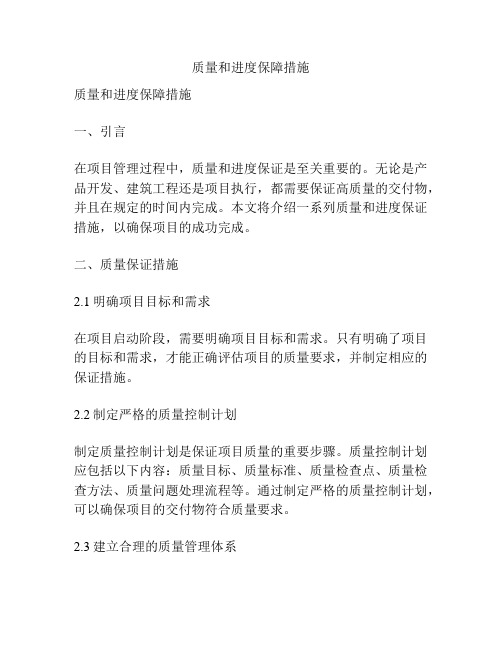 质量和进度保障措施

质量和进度保障措施

一、引言

在项目管理过程中，质量和进度保证是至关重要的。无论是产品开发、建筑工程还是项目执行，都需要保证高质量的交付物，并且在规定的时间内完成。本文将介绍一系列质量和进度保证措施，以确保项目的成功完成。

二、质量保证措施

2.1 明确项目目标和需求

在项目启动阶段，需要明确项目目标和需求。只有明确了项目的目标和需求，才能正确评估项目的质量要求，并制定相应的保证措施。

2.2 制定严格的质量控制计划

制定质量控制计划是保证项目质量的重要步骤。质量控制计划应包括以下内容：质量目标、质量标准、质量检查点、质量检查方法、质量问题处理流程等。通过制定严格的质量控制计划，可以确保项目的交付物符合质量要求。

2.3 建立合理的质量管理体系